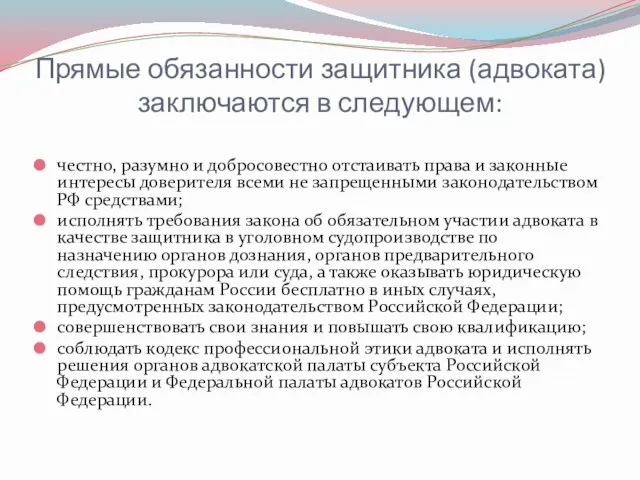 Прямые обязанности защитника (адвоката) заключаются в следующем:

честно, разумно и добросовестно отстаивать права и законные интересы доверителя всеми не запрещенными законодательством РФ средствами;

исполнять требования закона об обязательном участии адвоката в качестве защитника в уголовном судопроизводстве по назначению органов дознания, органов предварительного следствия, прокурора или суда, а также оказывать юридическую помощь гражданам России бесплатно в иных случаях, предусмотренных законодательством Российской Федерации;

совершенствовать свои знания и повышать свою квалификацию;

соблюдать кодекс профессиональной этики адвоката и исполнять решения органов адвокатской палаты субъекта Российской Федерации и Федеральной палаты адвокатов Российской Федерации.